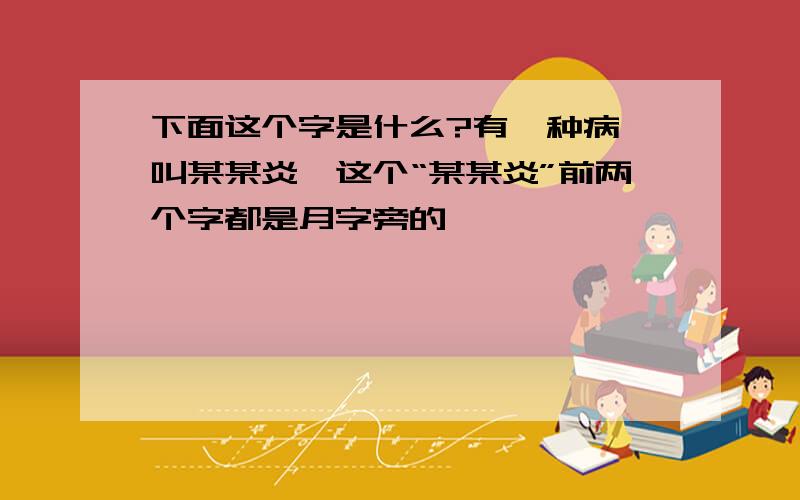 下面这个字是什么?有一种病叫某某炎,这个“某某炎”前两个字都是月字旁的